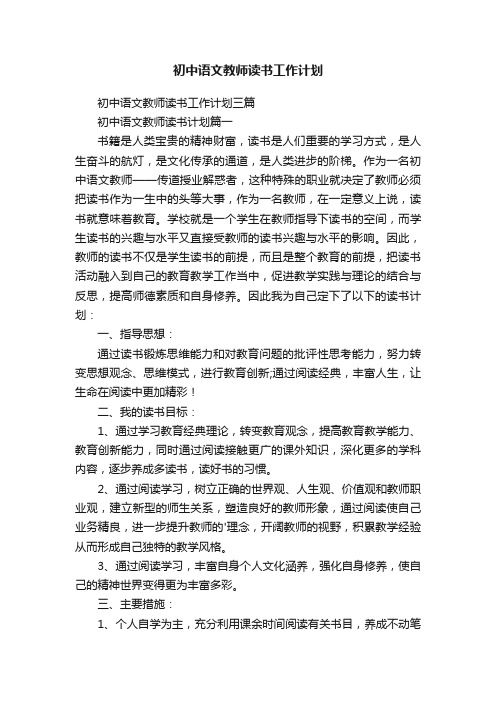 初中语文教师读书工作计划

初中语文教师读书工作计划三篇

初中语文教师读书计划篇一

书籍是人类宝贵的精神财富，读书是人们重要的学习方式，是人生奋斗的航灯，是文化传承的通道，是人类进步的阶梯。作为一名初中语文教师——传道授业解惑者，这种特殊的职业就决定了教师必须把读书作为一生中的头等大事，作为一名教师，在一定意义上说，读书就意味着教育。学校就是一个学生在教师指导下读书的空间，而学生读书的兴趣与水平又直接受教师的读书兴趣与水平的影响。因此，教师的读书不仅是学生读书的前提，而且是整个教育的前提，把读书活动融入到自己的教育教学工作当中，促进教学实践与理论的结合与反思，提高师德素质和自身修养。因此我为自己定下了以下的读书计划：

一、指导思想：

通过读书锻炼思维能力和对教育问题的批评性思考能力，努力转变思想观念、思维模式，进行教育创新;通过阅读经典，丰富人生，让生命在阅读中更加精彩！

二、我的读书目标：

1、通过学习教育经典理论，转变教育观念，提高教育教学能力、教育创新能力，同时通过阅读接触更广的课外知识，深化更多的学科内容，逐步养成多读书，读好书的习惯。

2、通过阅读学习，树立正确的世界观、人生观、价值观和教师职业观，建立新型的师生关系，塑造良好的教师形象，通过阅读使自己业务精良，进一步提升教师的'理念，开阔教师的视野，积累教学经验从而形成自己独特的教学风格。

3、通过阅读学习，丰富自身个人文化涵养，强化自身修养，使自己的精神世界变得更为丰富多彩。

三、主要措施：

1、个人自学为主，充分利用课余时间阅读有关书目，养成不动笔